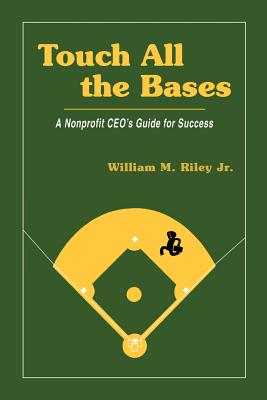 Touch All the Bases

A Nonprofit CEO's Guide for Success

William M. Riley Jr.